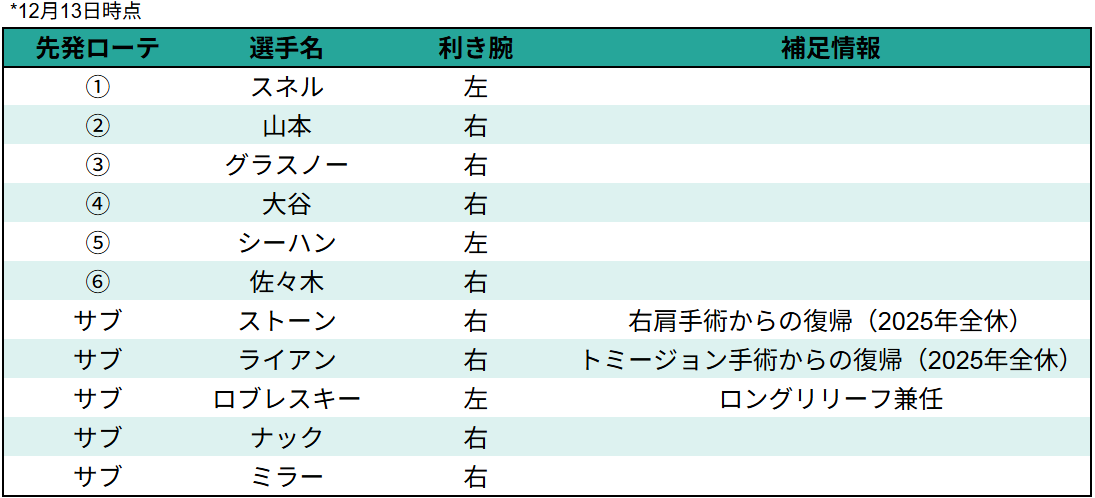 *12月13日時点

| 先発ローテ | 選手名 | 利き腕 | 補足情報 |
|---|---|---|---|
| ① | スネル | 左 | |
| ② | 山本 | 右 | |
| ③ | グラスノー | 右 | |
| ④ | 大谷 | 右 | |
| ⑤ | シーハン | 左 | |
| ⑥ | 佐々木 | 右 | |
| サブ | ストーン | 右 | 右肩手術からの復帰（2025年全休） |
| サブ | ライアン | 右 | トミージョン手術からの復帰（2025年全休） |
| サブ | ロブレスキー | 左 | ロングリリーフ兼任 |
| サブ | ナック | 右 | |
| サブ | ミラー | 右 | |